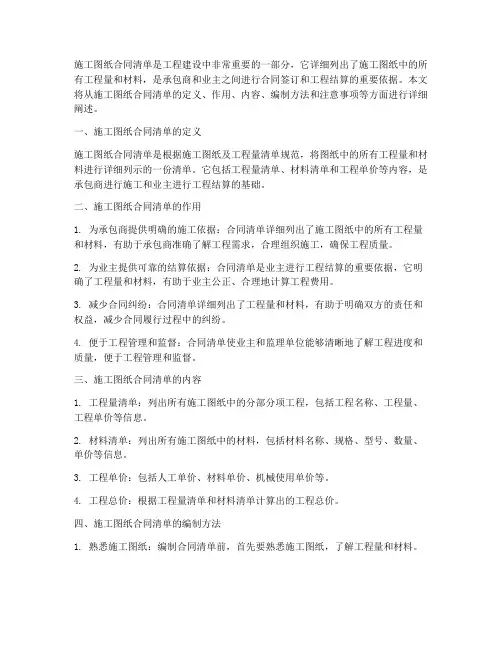 施工图纸合同清单是工程建设中非常重要的一部分，它详细列出了施工图纸中的所有工程量和材料，是承包商和业主之间进行合同签订和工程结算的重要依据。本文将从施工图纸合同清单的定义、作用、内容、编制方法和注意事项等方面进行详细阐述。

一、施工图纸合同清单的定义

施工图纸合同清单是根据施工图纸及工程量清单规范，将图纸中的所有工程量和材料进行详细列示的一份清单。它包括工程量清单、材料清单和工程单价等内容，是承包商进行施工和业主进行工程结算的基础。

二、施工图纸合同清单的作用

1. 为承包商提供明确的施工依据：合同清单详细列出了施工图纸中的所有工程量和材料，有助于承包商准确了解工程需求，合理组织施工，确保工程质量。

2. 为业主提供可靠的结算依据：合同清单是业主进行工程结算的重要依据，它明确了工程量和材料，有助于业主公正、合理地计算工程费用。

3. 减少合同纠纷：合同清单详细列出了工程量和材料，有助于明确双方的责任和权益，减少合同履行过程中的纠纷。

4. 便于工程管理和监督：合同清单使业主和监理单位能够清晰地了解工程进度和质量，便于工程管理和监督。

三、施工图纸合同清单的内容

1. 工程量清单：列出所有施工图纸中的分部分项工程，包括工程名称、工程量、工程单价等信息。

2. 材料清单：列出所有施工图纸中的材料，包括材料名称、规格、型号、数量、单价等信息。

3. 工程单价：包括人工单价、材料单价、机械使用单价等。

4. 工程总价：根据工程量清单和材料清单计算出的工程总价。

四、施工图纸合同清单的编制方法

1. 熟悉施工图纸：编制合同清单前，首先要熟悉施工图纸，了解工程量和材料。